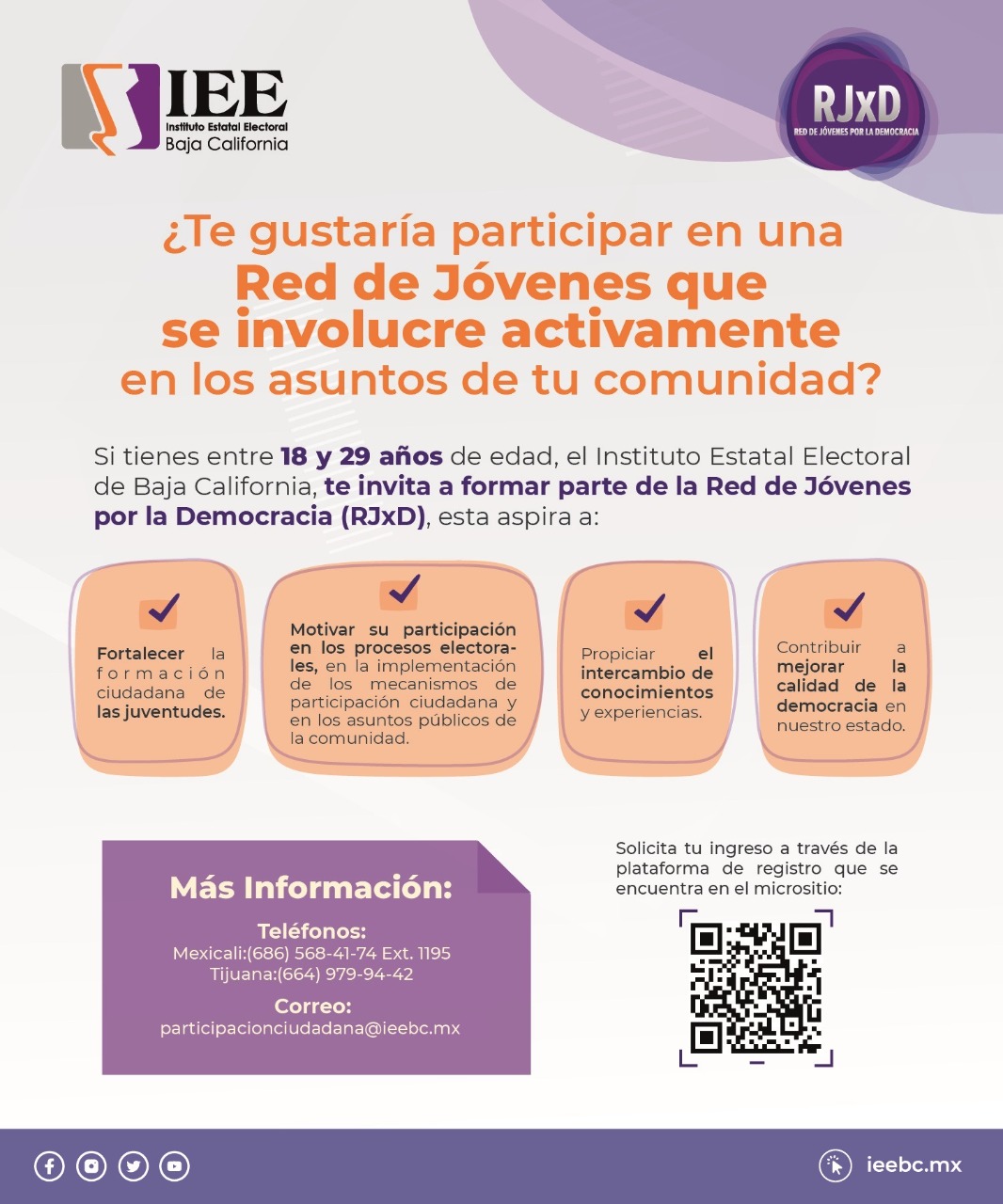 IEE
Instituto Estatal Electoral
Baja California

RJxD
RED DE JÓVENES POR LA DEMOCRACIA

¿Te gustaría participar en una Red de Jóvenes que se involucre activamente en los asuntos de tu comunidad?

Si tienes entre 18 y 29 años de edad, el Instituto Estatal Electoral de Baja California, te invita a formar parte de la Red de Jóvenes por la Democracia (RJxD), esta aspira a:

Fortalecer la formación ciudadana de las juventudes.

Motivar su participación en los procesos electorales, en la implementación de los mecanismos de participación ciudadana y en los asuntos públicos de la comunidad.

Propiciar el intercambio de conocimientos y experiencias.

Contribuir a mejorar la calidad de la democracia en nuestro estado.

Más Información:

Teléfonos:
Mexicali:(686) 568-41-74 Ext. 1195
Tijuana:(664) 979-94-42

Correo:
participacionciudadana@ieebc.mx

Solicita tu ingreso a través de la plataforma de registro que se encuentra en el micrositio:

ieebc.mx